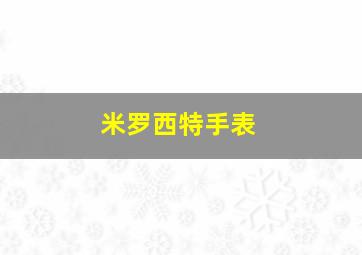 米罗西特手表